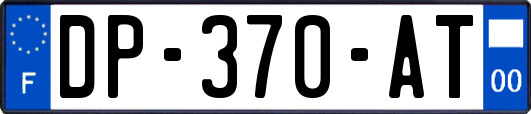 F
DP-370-AT
00